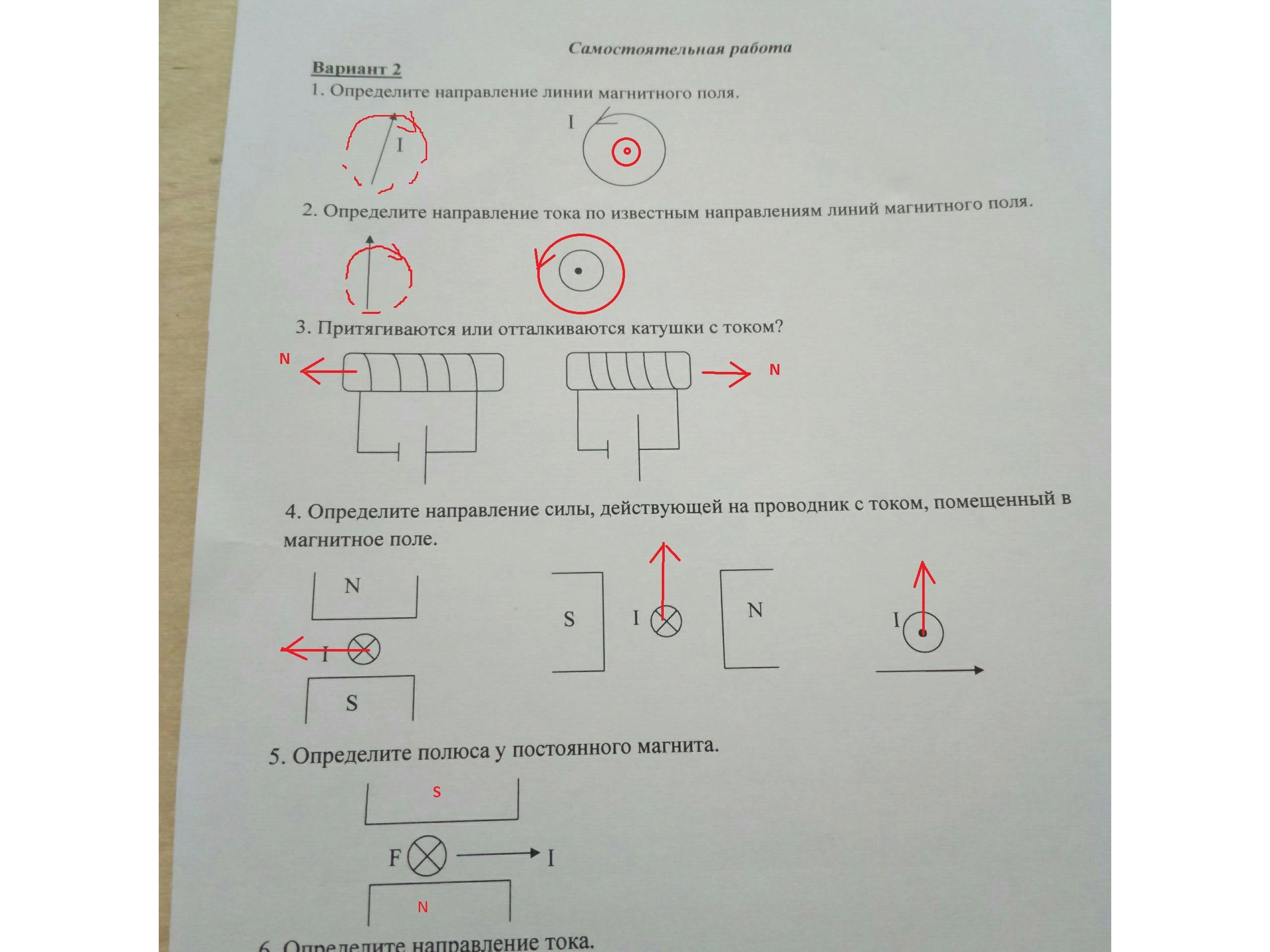 Самостоятельная работа

Вариант 2

1. Определите направление линии магнитного поля.

I

I

2. Определите направление тока по известным направлениям линий магнитного поля.

3. Притягиваются или отталкиваются катушки с током?

N

N

4. Определите направление силы, действующей на проводник с током, помещенный в магнитное поле.

N

I

S

S

I

N

I

5. Определите полюса у постоянного магнита.

S

F

I

N

6. Определите направление тока.